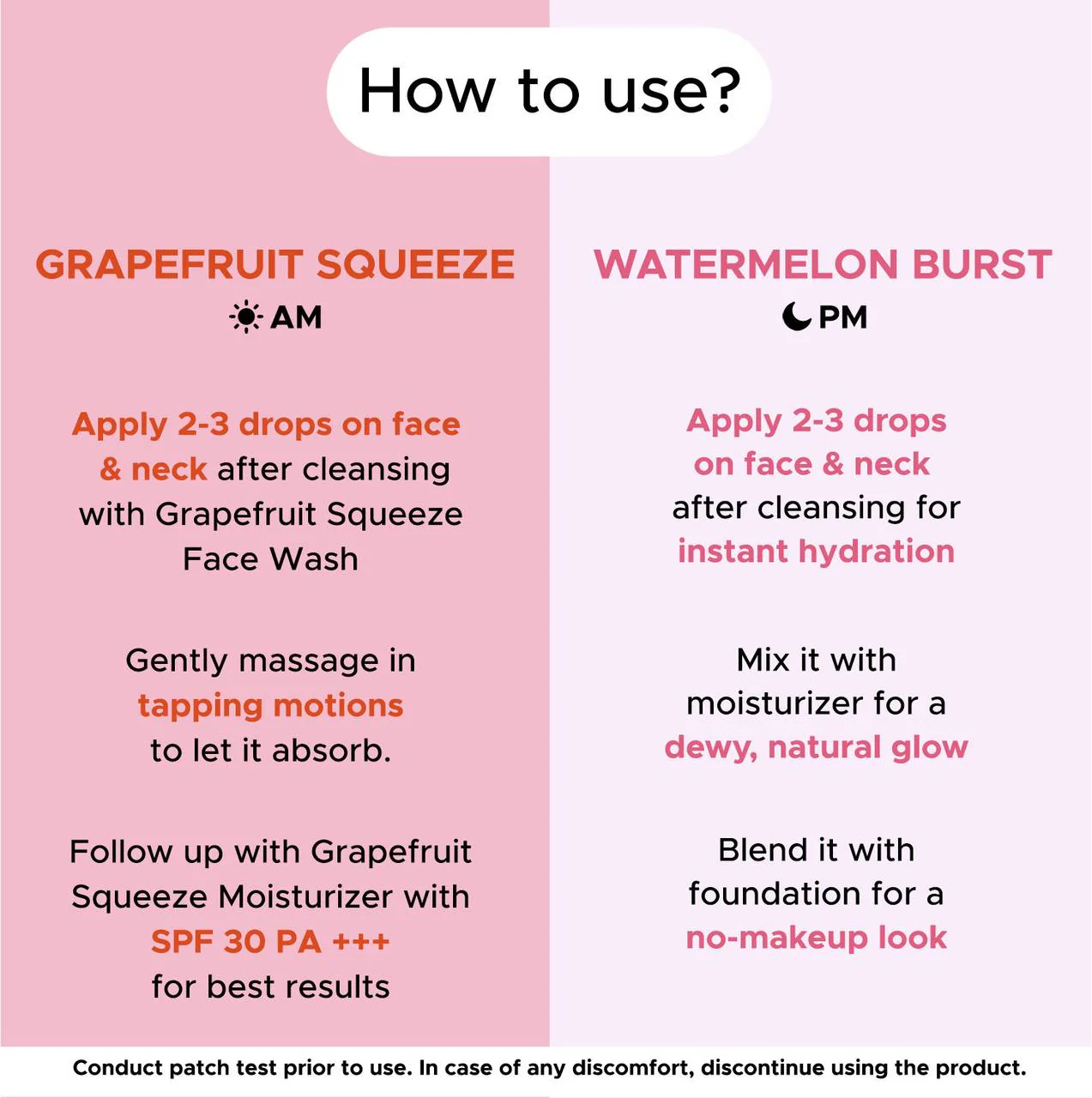 How to use?

GRAPEFRUIT SQUEEZE
AM

Apply 2-3 drops on face & neck after cleansing with Grapefruit Squeeze Face Wash

Gently massage in tapping motions to let it absorb.

Follow up with Grapefruit Squeeze Moisturizer with SPF 30 PA +++ for best results

WATERMELON BURST
PM

Apply 2-3 drops on face & neck after cleansing for instant hydration

Mix it with moisturizer for a dewy, natural glow

Blend it with foundation for a no-makeup look

Conduct patch test prior to use. In case of any discomfort, discontinue using the product.